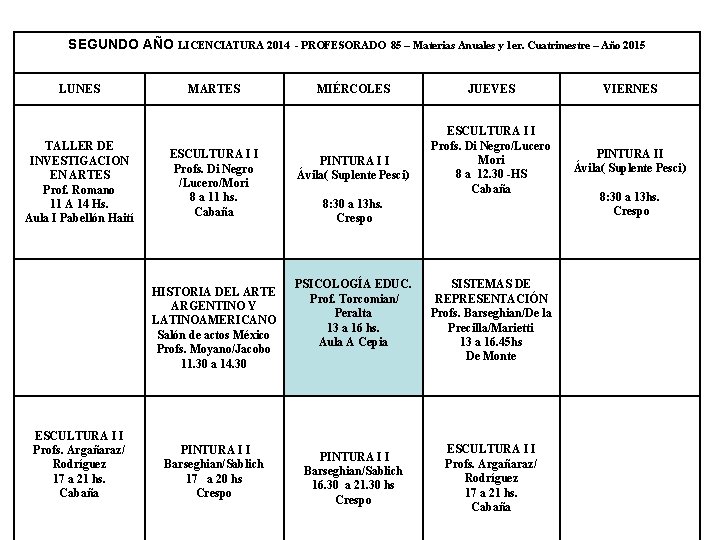 SEGUNDO AÑO LICENCIATURA 2014 - PROFESORADO 85 – Materias Anuales y 1er. Cuatrimestre – Año 2015

| LUNES | MARTES | MIÉRCOLES | JUEVES | VIERNES |
|---|---|---|---|---|
| TALLER DE INVESTIGACION EN ARTES Prof. Romano 11 A 14 Hs. Aula I Pabellón Haití | ESCULTURA I I Profs. Di Negro /Lucero/Mori 8 a 11 hs. Cabaña | PINTURA I I Ávila( Suplente Pesci) 8:30 a 13hs. Crespo | ESCULTURA I I Profs. Di Negro/Lucero Mori 8 a 12.30 -HS Cabaña | PINTURA II Ávila( Suplente Pesci) 8:30 a 13hs. Crespo |
| | HISTORIA DEL ARTE ARGENTINO Y LATINOAMERICANO Salón de actos México Profs. Moyano/Jacobo 11.30 a 14.30 | PSICOLOGÍA EDUC. Prof. Torcomian/ Peralta 13 a 16 hs. Aula A Cepia | SISTEMAS DE REPRESENTACIÓN Profs. Barseghian/De la Precilla/Marietti 13 a 16.45hs De Monte | |
| ESCULTURA I I Profs. Argañaraz/ Rodríguez 17 a 21 hs. Cabaña | PINTURA I I Barseghian/Sablich 17 a 20 hs Crespo | PINTURA I I Barseghian/Sablich 16.30 a 21.30 hs Crespo | ESCULTURA I I Profs. Argañaraz/ Rodríguez 17 a 21 hs. Cabaña | |